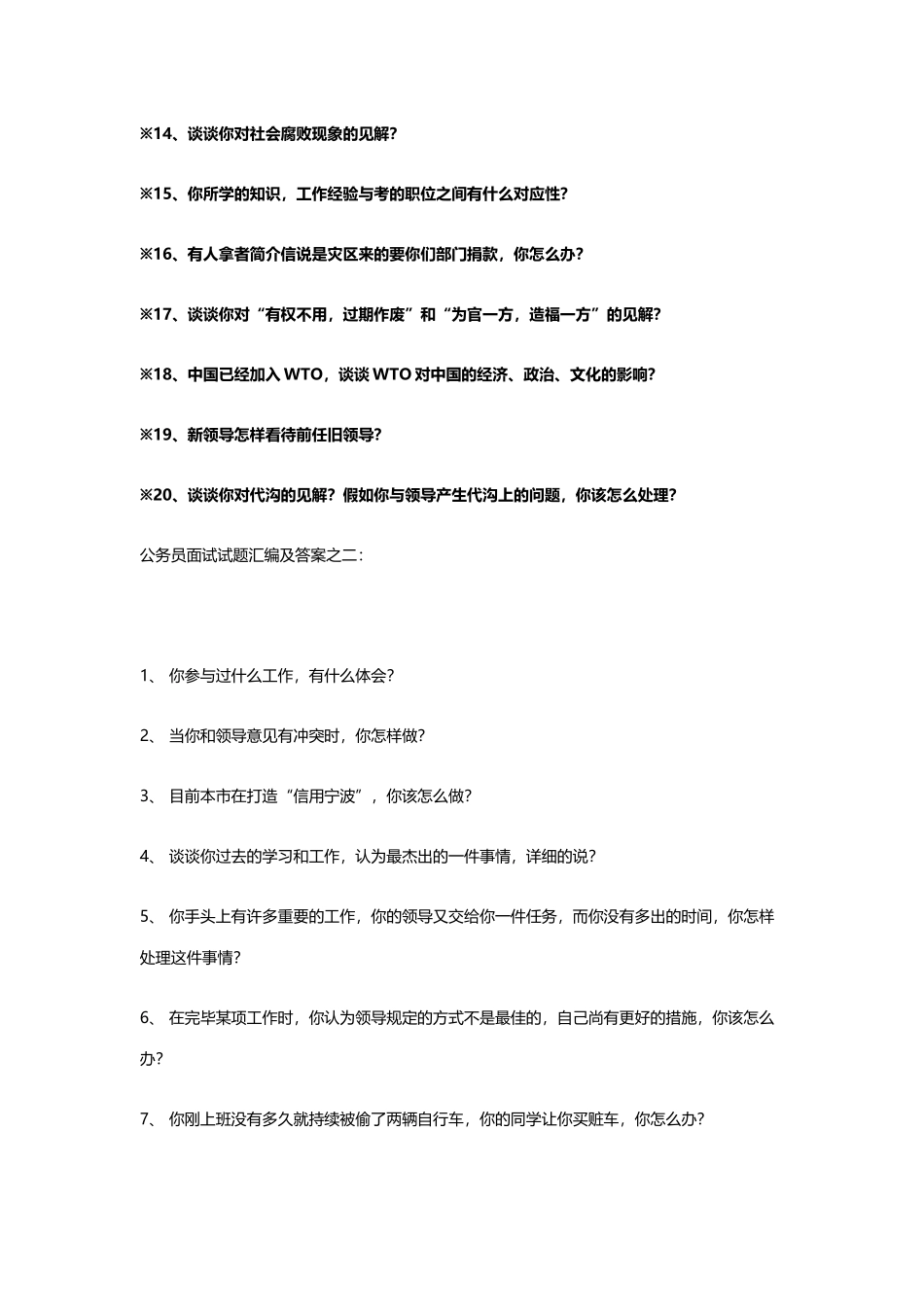 ※14、谈谈你对社会腐败现象的见解?

※15、你所学的知识，工作经验与考的职位之间有什么对应性?

※16、有人拿者简介信说是灾区来的要你们部门捐款，你怎么办?

※17、谈谈你对“有权不用，过期作废”和“为官一方，造福一方”的见解?

※18、中国已经加入 WTO，谈谈 WTO 对中国的经济、政治、文化的影响?

※19、新领导怎样看待前任旧领导?

※20、谈谈你对代沟的见解? 假如你与领导产生代沟上的问题，你该怎么处理?

公务员面试试题汇编及答案之二:

1、 你参与过什么工作，有什么体会?

2、 当你和领导意见有冲突时，你怎样做?

3、 目前本市在打造“信用宁波”，你该怎么做?

4、 谈谈你过去的学习和工作，认为最杰出的一件事情，详细的说?

5、 你手头上有许多重要的工作，你的领导又交给你一件任务，而你没有多出的时间，你怎样处理这件事情?

6、 在完毕某项工作时，你认为领导规定的方式不是最佳的，自己尚有更好的措施，你该怎么办?

7、 你刚上班没有多久就持续被偷了两辆自行车，你的同学让你买赃车，你怎么办?